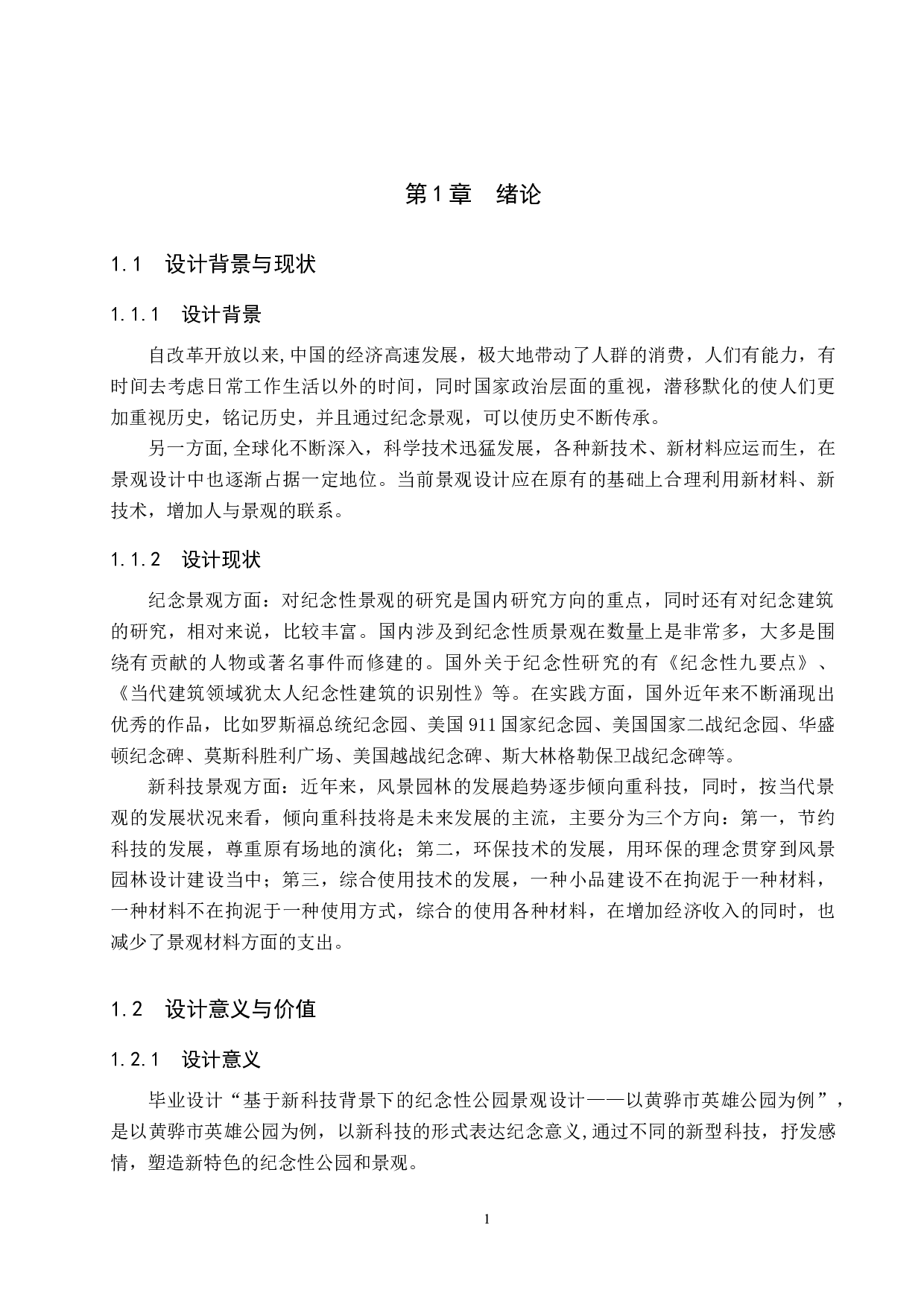 第1章　绪论

1.1　设计背景与现状

1.1.1　设计背景

自改革开放以来,中国的经济高速发展，极大地带动了人群的消费，人们有能力，有时间去考虑日常工作生活以外的时间，同时国家政治层面的重视，潜移默化的使人们更加重视历史，铭记历史，并且通过纪念景观，可以使历史不断传承。

另一方面,全球化不断深入，科学技术迅猛发展，各种新技术、新材料应运而生，在景观设计中也逐渐占据一定地位。当前景观设计应在原有的基础上合理利用新材料、新技术，增加人与景观的联系。

1.1.2　设计现状

纪念景观方面：对纪念性景观的研究是国内研究方向的重点，同时还有对纪念建筑的研究，相对来说，比较丰富。国内涉及到纪念性质景观在数量上是非常多，大多是围绕有贡献的人物或著名事件而修建的。国外关于纪念性研究的有《纪念性九要点》、《当代建筑领域犹太人纪念性建筑的识别性》等。在实践方面，国外近年来不断涌现出优秀的作品，比如罗斯福总统纪念园、美国911国家纪念园、美国国家二战纪念园、华盛顿纪念碑、莫斯科胜利广场、美国越战纪念碑、斯大林格勒保卫战纪念碑等。

新科技景观方面：近年来，风景园林的发展趋势逐步倾向重科技，同时，按当代景观的发展状况来看，倾向重科技将是未来发展的主流，主要分为三个方向：第一，节约科技的发展，尊重原有场地的演化；第二，环保技术的发展，用环保的理念贯穿到风景园林设计建设当中；第三，综合使用技术的发展，一种小品建设不在拘泥于一种材料，一种材料不在拘泥于一种使用方式，综合的使用各种材料，在增加经济收入的同时，也减少了景观材料方面的支出。

1.2　设计意义与价值

1.2.1　设计意义

毕业设计“基于新科技背景下的纪念性公园景观设计——以黄骅市英雄公园为例”，是以黄骅市英雄公园为例，以新科技的形式表达纪念意义,通过不同的新型科技，抒发感情，塑造新特色的纪念性公园和景观。

1